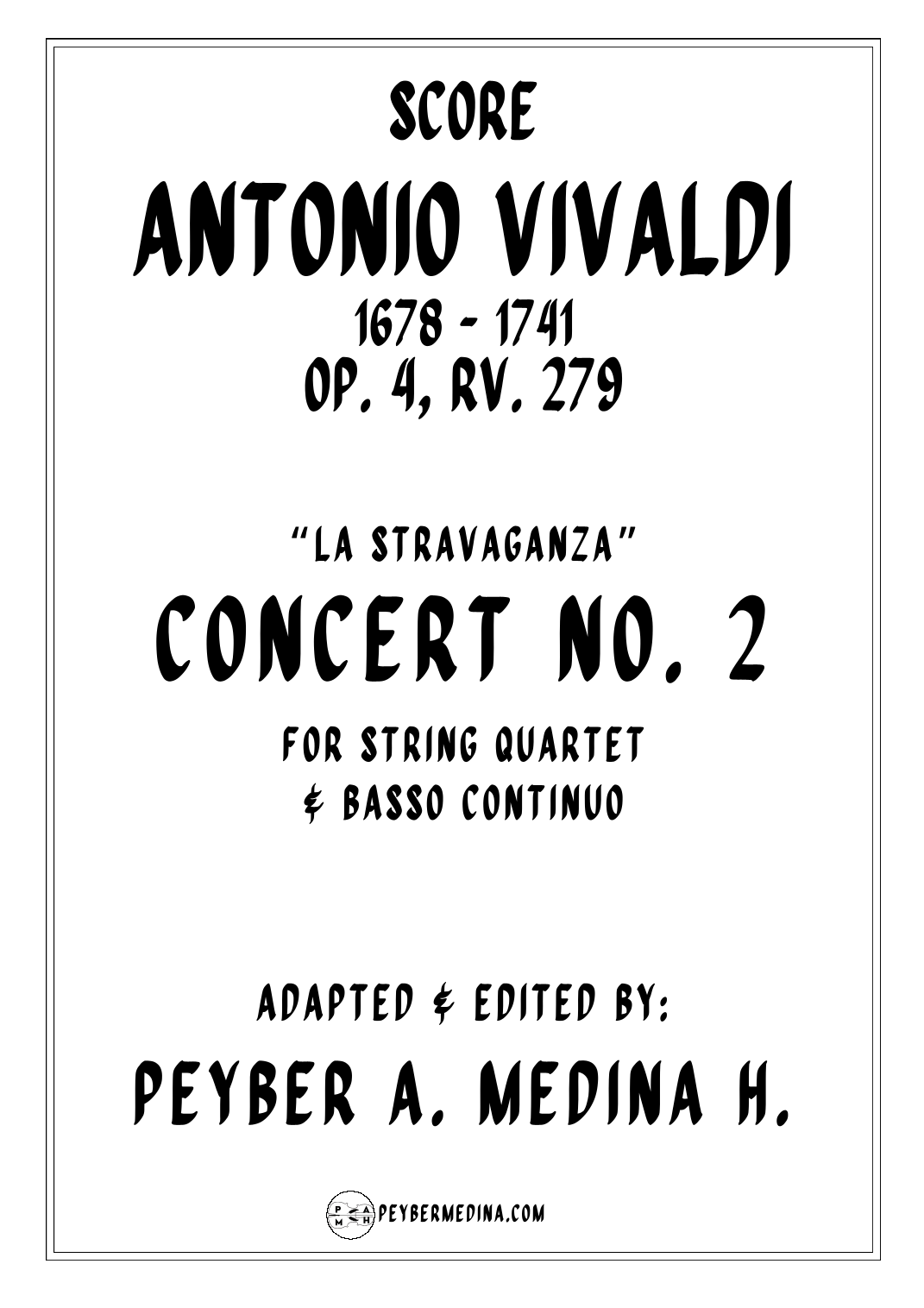 SCORE

ANTONIO VIVALDI

1678 - 1741

OP. 4, RV. 279

"LA STRAVAGANZA"

CONCERT NO. 2

FOR STRING QUARTET
& BASSO CONTINUO

ADAPTED & EDITED BY:

PEYBER A. MEDINA H.

P A M H PEYBERMEDINA.COM